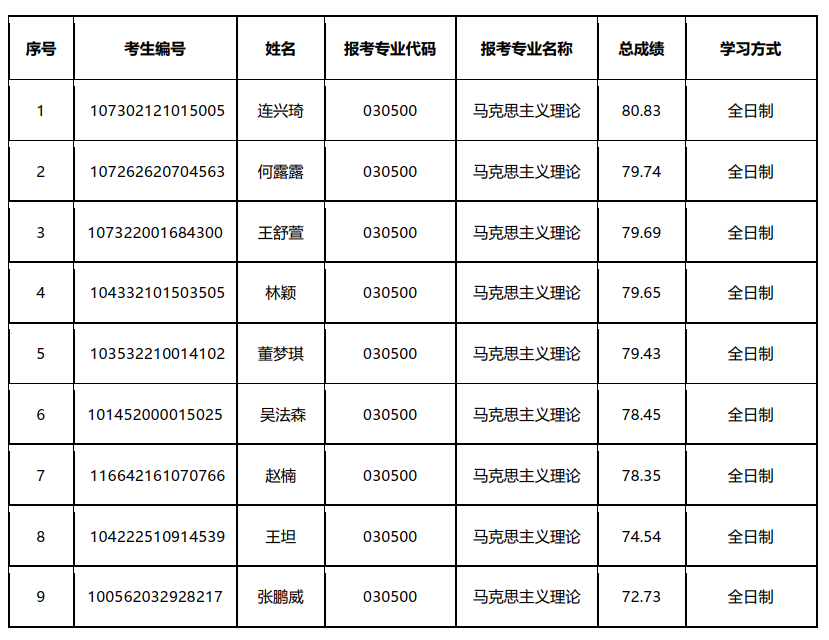 | 序号 | 考生编号 | 姓名 | 报考专业代码 | 报考专业名称 | 总成绩 | 学习方式 |
|---|---|---|---|---|---|---|
| 1 | 107302121015005 | 连兴琦 | 030500 | 马克思主义理论 | 80.83 | 全日制 |
| 2 | 107262620704563 | 何露露 | 030500 | 马克思主义理论 | 79.74 | 全日制 |
| 3 | 107322001684300 | 王舒萱 | 030500 | 马克思主义理论 | 79.69 | 全日制 |
| 4 | 104332101503505 | 林颖 | 030500 | 马克思主义理论 | 79.65 | 全日制 |
| 5 | 103532210014102 | 董梦琪 | 030500 | 马克思主义理论 | 79.43 | 全日制 |
| 6 | 101452000015025 | 吴法森 | 030500 | 马克思主义理论 | 78.45 | 全日制 |
| 7 | 116642161070766 | 赵楠 | 030500 | 马克思主义理论 | 78.35 | 全日制 |
| 8 | 104222510914539 | 王坦 | 030500 | 马克思主义理论 | 74.54 | 全日制 |
| 9 | 100562032928217 | 张鹏威 | 030500 | 马克思主义理论 | 72.73 | 全日制 |